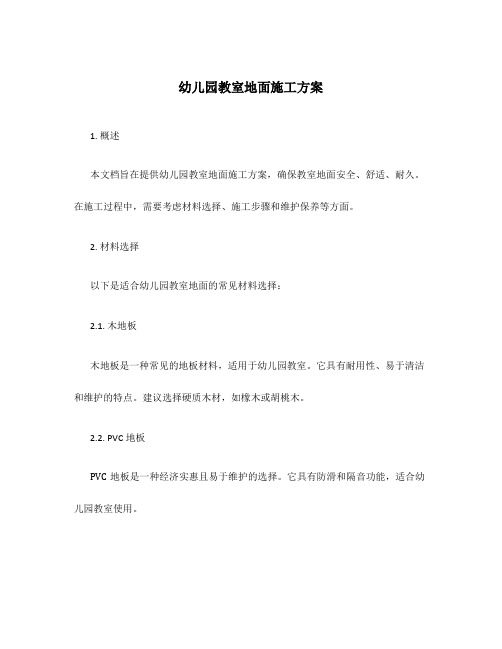 幼儿园教室地面施工方案

1. 概述

本文档旨在提供幼儿园教室地面施工方案，确保教室地面安全、舒适、耐久。在施工过程中，需要考虑材料选择、施工步骤和维护保养等方面。

2. 材料选择

以下是适合幼儿园教室地面的常见材料选择：

2.1. 木地板

木地板是一种常见的地板材料，适用于幼儿园教室。它具有耐用性、易于清洁和维护的特点。建议选择硬质木材，如橡木或胡桃木。

2.2. PVC 地板

PVC 地板是一种经济实惠且易于维护的选择。它具有防滑和隔音功能，适合幼儿园教室使用。